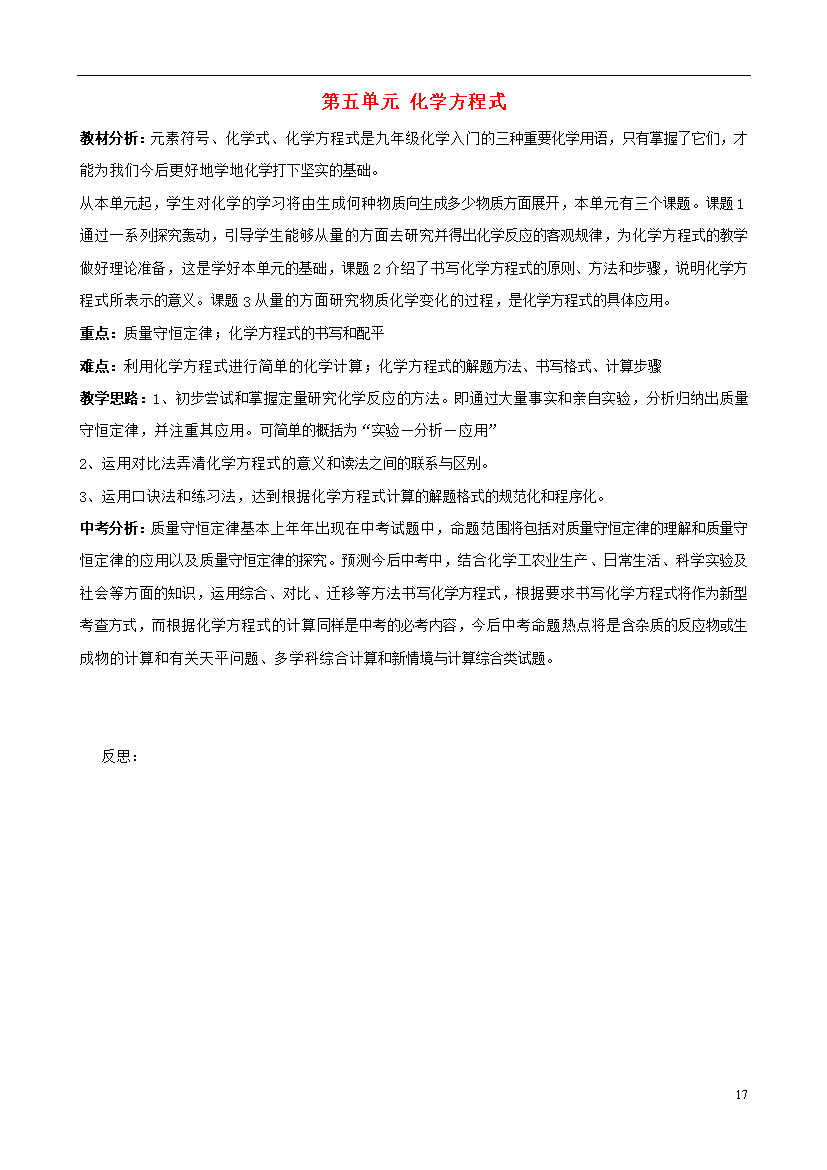 第五单元 化学方程式

教材分析：元素符号、化学式、化学方程式是九年级化学入门的三种重要化学用语，只有掌握了它们，才能为我们今后更好地学地化学打下坚实的基础。

从本单元起，学生对化学的学习将由生成何种物质向生成多少物质方面展开，本单元有三个课题。课题1通过一系列探究轰动，引导学生能够从量的方面去研究并得出化学反应的客观规律，为化学方程式的教学做好理论准备，这是学好本单元的基础，课题2介绍了书写化学方程式的原则、方法和步骤，说明化学方程式所表示的意义。课题3从量的方面研究物质化学变化的过程，是化学方程式的具体应用。

重点：质量守恒定律；化学方程式的书写和配平

难点：利用化学方程式进行简单的化学计算；化学方程式的解题方法、书写格式、计算步骤

教学思路：1、初步尝试和掌握定量研究化学反应的方法。即通过大量事实和亲自实验，分析归纳出质量守恒定律，并注重其应用。可简单的概括为“实验－分析－应用”

2、运用对比法弄清化学方程式的意义和读法之间的联系与区别。

3、运用口诀法和练习法，达到根据化学方程式计算的解题格式的规范化和程序化。

中考分析：质量守恒定律基本上年年出现在中考试题中，命题范围将包括对质量守恒定律的理解和质量守恒定律的应用以及质量守恒定律的探究。预测今后中考中，结合化学工农业生产、日常生活、科学实验及社会等方面的知识，运用综合、对比、迁移等方法书写化学方程式，根据要求书写化学方程式将作为新型考查方式，而根据化学方程式的计算同样是中考的必考内容，今后中考命题热点将是含杂质的反应物或生成物的计算和有关天平问题、多学科综合计算和新情境与计算综合类试题。

反思：

17